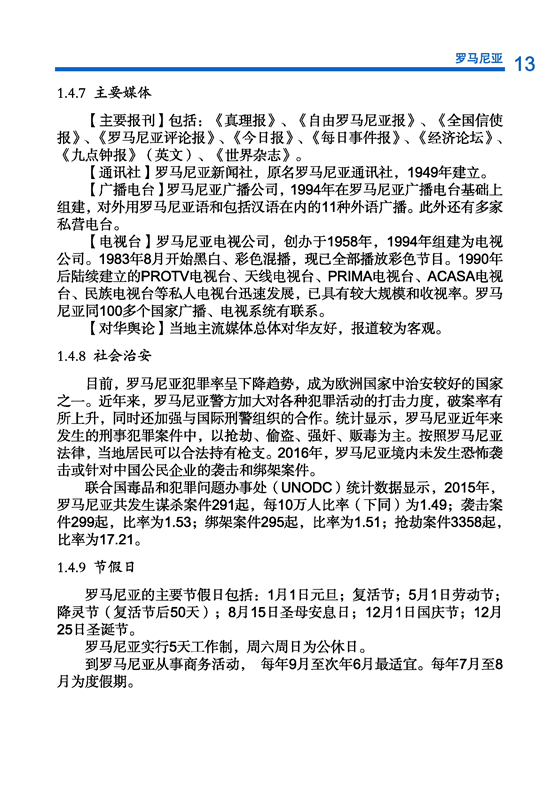 罗马尼亚 13

1.4.7 主要媒体

【主要报刊】包括：《真理报》、《自由罗马尼亚报》、《全国信使报》、《罗马尼亚评论报》、《今日报》、《每日事件报》、《经济论坛》、《九点钟报》（英文）、《世界杂志》。

【通讯社】罗马尼亚新闻社，原名罗马尼亚通讯社，1949年建立。

【广播电台】罗马尼亚广播公司，1994年在罗马尼亚广播电台基础上组建，对外用罗马尼亚语和包括汉语在内的11种外语广播。此外还有多家私营电台。

【电视台】罗马尼亚电视公司，创办于1958年，1994年组建为电视公司。1983年8月开始黑白、彩色混播，现已全部播放彩色节目。1990年后陆续建立的PROTV电视台、天线电视台、PRIMA电视台、ACASA电视台、民族电视台等私人电视台迅速发展，已具有较大规模和收视率。罗马尼亚同100多个国家广播、电视系统有联系。

【对华舆论】当地主流媒体总体对华友好，报道较为客观。

1.4.8 社会治安

目前，罗马尼亚犯罪率呈下降趋势，成为欧洲国家中治安较好的国家之一。近年来，罗马尼亚警方加大对各种犯罪活动的打击力度，破案率有所上升，同时还加强与国际刑警组织的合作。统计显示，罗马尼亚近年来发生的刑事犯罪案件中，以抢劫、偷盗、强奸、贩毒为主。按照罗马尼亚法律，当地居民可以合法持有枪支。2016年，罗马尼亚境内未发生恐怖袭击或针对中国公民企业的袭击和绑架案件。

联合国毒品和犯罪问题办事处（UNODC）统计数据显示，2015年，罗马尼亚共发生谋杀案件291起，每10万人比率（下同）为1.49；袭击案件299起，比率为1.53；绑架案件295起，比率为1.51；抢劫案件3358起，比率为17.21。

1.4.9 节假日

罗马尼亚的主要节假日包括：1月1日元旦；复活节；5月1日劳动节；降灵节（复活节后50天）；8月15日圣母安息日；12月1日国庆节；12月25日圣诞节。

罗马尼亚实行5天工作制，周六周日为公休日。

到罗马尼亚从事商务活动， 每年9月至次年6月最适宜。每年7月至8月为度假期。